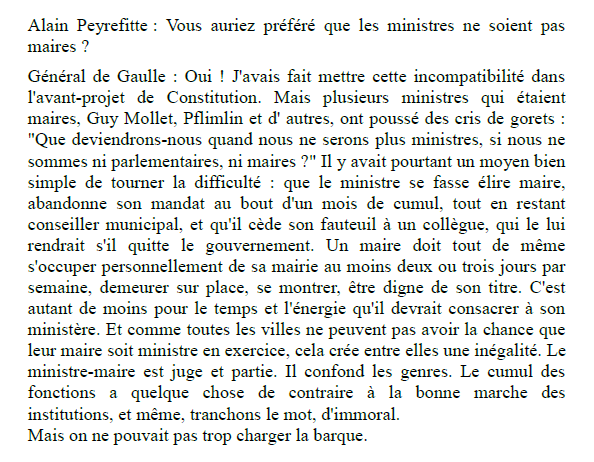 Alain Peyrefitte : Vous auriez préféré que les ministres ne soient pas maires ?

Général de Gaulle : Oui ! J'avais fait mettre cette incompatibilité dans l'avant-projet de Constitution. Mais plusieurs ministres qui étaient maires, Guy Mollet, Pflimlin et d' autres, ont poussé des cris de gorets : "Que deviendrons-nous quand nous ne serons plus ministres, si nous ne sommes ni parlementaires, ni maires ?" Il y avait pourtant un moyen bien simple de tourner la difficulté : que le ministre se fasse élire maire, abandonne son mandat au bout d'un mois de cumul, tout en restant conseiller municipal, et qu'il cède son fauteuil à un collègue, qui le lui rendrait s'il quitte le gouvernement. Un maire doit tout de même s'occuper personnellement de sa mairie au moins deux ou trois jours par semaine, demeurer sur place, se montrer, être digne de son titre. C'est autant de moins pour le temps et l'énergie qu'il devrait consacrer à son ministère. Et comme toutes les villes ne peuvent pas avoir la chance que leur maire soit ministre en exercice, cela crée entre elles une inégalité. Le ministre-maire est juge et partie. Il confond les genres. Le cumul des fonctions a quelque chose de contraire à la bonne marche des institutions, et même, tranchons le mot, d'immoral.
Mais on ne pouvait pas trop charger la barque.